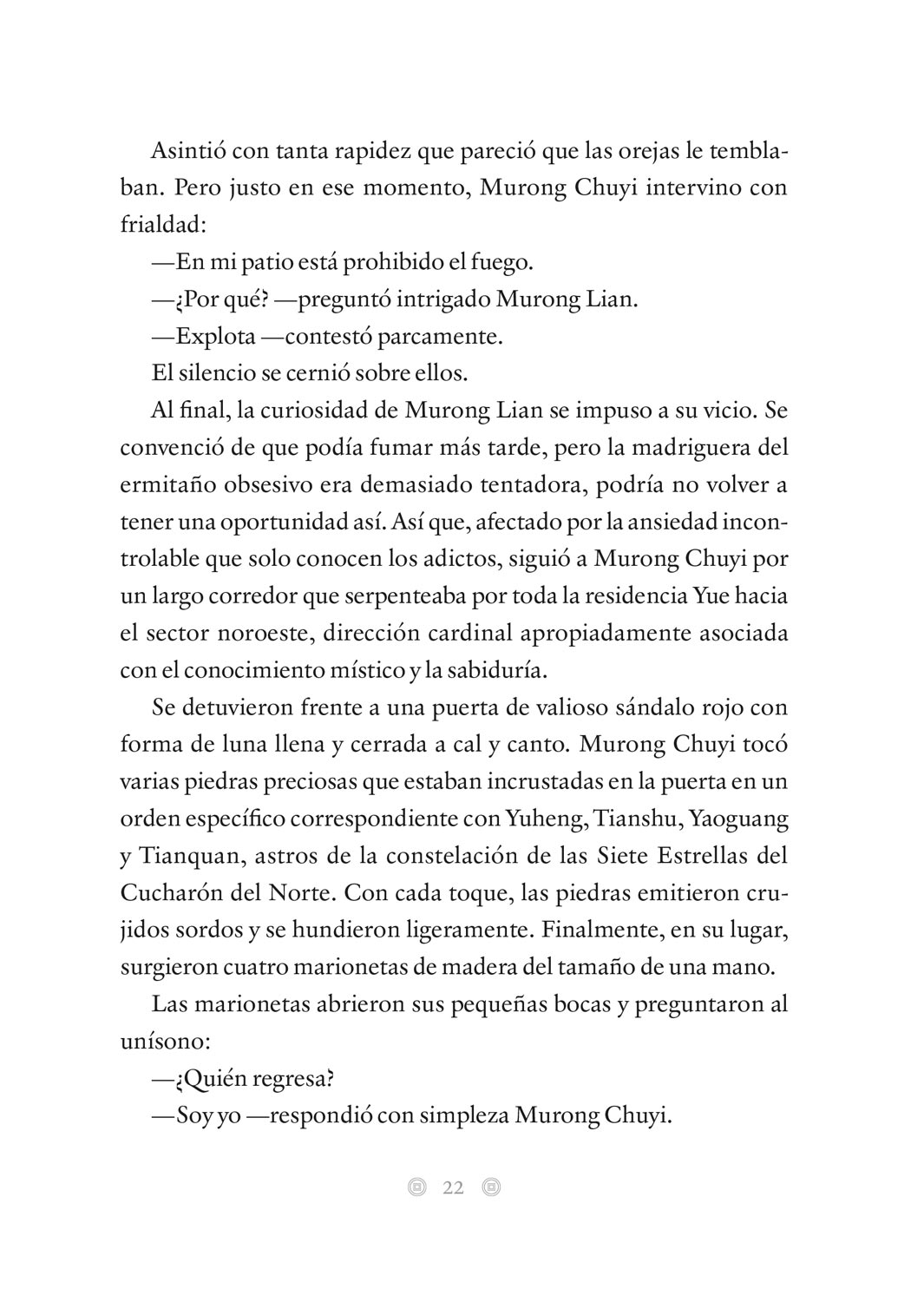 Asintió con tanta rapidez que pareció que las orejas le temblaban. Pero justo en ese momento, Murong Chuyi intervino con frialdad:

—En mi patio está prohibido el fuego.

—¿Por qué? —preguntó intrigado Murong Lian.

—Explota —contestó parcamente.

El silencio se cernió sobre ellos.

Al final, la curiosidad de Murong Lian se impuso a su vicio. Se convenció de que podía fumar más tarde, pero la madriguera del ermitaño obsesivo era demasiado tentadora, podría no volver a tener una oportunidad así. Así que, afectado por la ansiedad incontrolable que solo conocen los adictos, siguió a Murong Chuyi por un largo corredor que serpenteaba por toda la residencia Yue hacia el sector noroeste, dirección cardinal apropiadamente asociada con el conocimiento místico y la sabiduría.

Se detuvieron frente a una puerta de valioso sándalo rojo con forma de luna llena y cerrada a cal y canto. Murong Chuyi tocó varias piedras preciosas que estaban incrustadas en la puerta en un orden específico correspondiente con Yuheng, Tianshu, Yaoguang y Tianquan, astros de la constelación de las Siete Estrellas del Cucharón del Norte. Con cada toque, las piedras emitieron crujidos sordos y se hundieron ligeramente. Finalmente, en su lugar, surgieron cuatro marionetas de madera del tamaño de una mano.

Las marionetas abrieron sus pequeñas bocas y preguntaron al unísono:

—¿Quién regresa?

—Soy yo —respondió con simpleza Murong Chuyi.

22